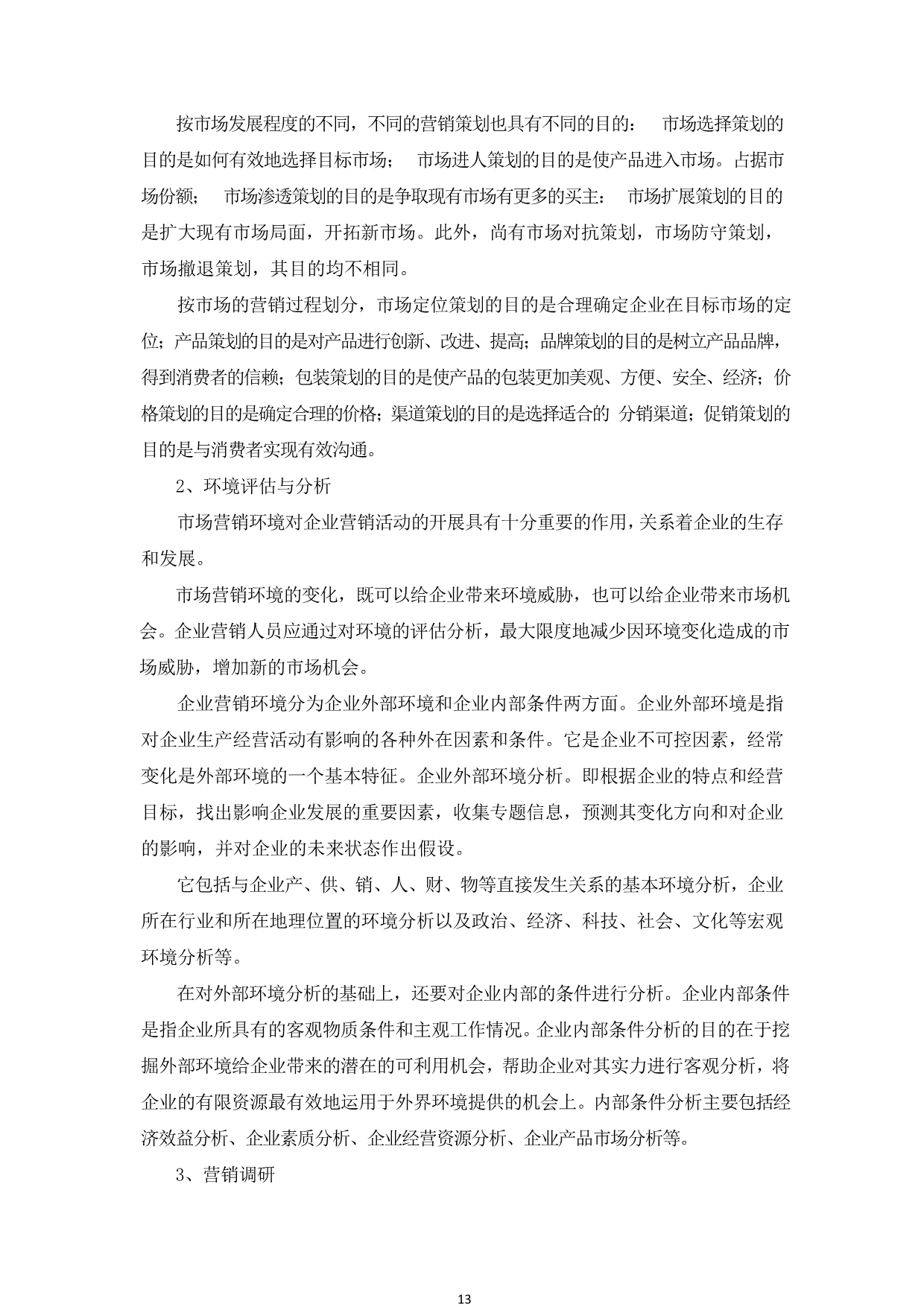 按市场发展程度的不同，不同的营销策划也具有不同的目的： 市场选择策划的目的是如何有效地选择目标市场； 市场进人策划的目的是使产品进入市场。占据市场份额； 市场渗透策划的目的是争取现有市场有更多的买主： 市场扩展策划的目的是扩大现有市场局面，开拓新市场。此外，尚有市场对抗策划，市场防守策划，市场撤退策划，其目的均不相同。

按市场的营销过程划分，市场定位策划的目的是合理确定企业在目标市场的定位；产品策划的目的是对产品进行创新、改进、提高；品牌策划的目的是树立产品品牌，得到消费者的信赖；包装策划的目的是使产品的包装更加美观、方便、安全、经济；价格策划的目的是确定合理的价格；渠道策划的目的是选择适合的 分销渠道；促销策划的目的是与消费者实现有效沟通。

2、环境评估与分析

市场营销环境对企业营销活动的开展具有十分重要的作用，关系着企业的生存和发展。

市场营销环境的变化，既可以给企业带来环境威胁，也可以给企业带来市场机会。企业营销人员应通过对环境的评估分析，最大限度地减少因环境变化造成的市场威胁，增加新的市场机会。

企业营销环境分为企业外部环境和企业内部条件两方面。企业外部环境是指对企业生产经营活动有影响的各种外在因素和条件。它是企业不可控因素，经常变化是外部环境的一个基本特征。企业外部环境分析。即根据企业的特点和经营目标，找出影响企业发展的重要因素，收集专题信息，预测其变化方向和对企业的影响，并对企业的未来状态作出假设。

它包括与企业产、供、销、人、财、物等直接发生关系的基本环境分析，企业所在行业和所在地理位置的环境分析以及政治、经济、科技、社会、文化等宏观环境分析等。

在对外部环境分析的基础上，还要对企业内部的条件进行分析。企业内部条件是指企业所具有的客观物质条件和主观工作情况。企业内部条件分析的目的在于挖掘外部环境给企业带来的潜在的可利用机会，帮助企业对其实力进行客观分析，将企业的有限资源最有效地运用于外界环境提供的机会上。内部条件分析主要包括经济效益分析、企业素质分析、企业经营资源分析、企业产品市场分析等。

3、营销调研

13